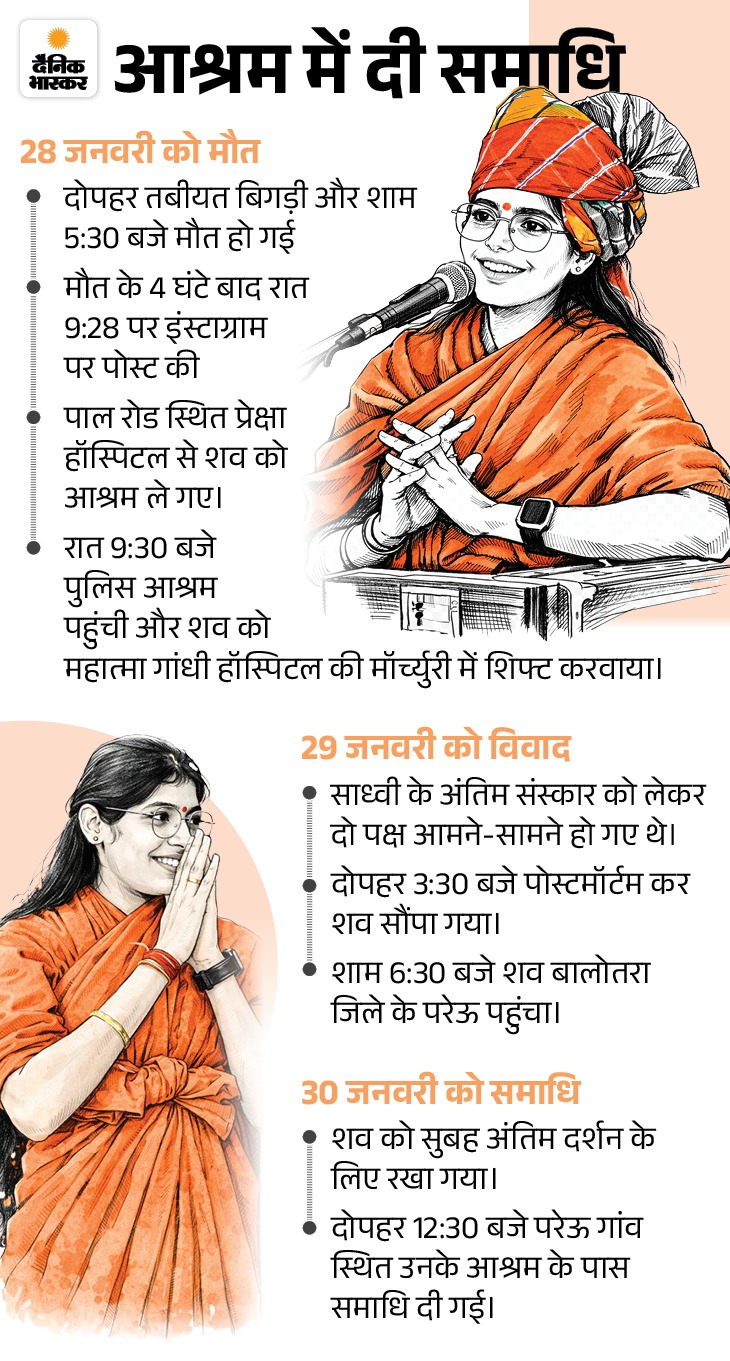 दैनिक भास्कर

आश्रम में दी समाधि

28 जनवरी को मौत

• दोपहर तबीयत बिगड़ी और शाम 5:30 बजे मौत हो गई
• मौत के 4 घंटे बाद रात 9:28 पर इंस्टाग्राम पर पोस्ट की
• पाल रोड स्थित प्रेक्षा हॉस्पिटल से शव को आश्रम ले गए।
• रात 9:30 बजे पुलिस आश्रम पहुंची और शव को महात्मा गांधी हॉस्पिटल की मॉर्च्युरी में शिफ्ट करवाया।

29 जनवरी को विवाद

• साध्वी के अंतिम संस्कार को लेकर दो पक्ष आमने-सामने हो गए थे।
• दोपहर 3:30 बजे पोस्टमॉर्टम कर शव सौंपा गया।
• शाम 6:30 बजे शव बालोतरा जिले के परेऊ पहुंचा।

30 जनवरी को समाधि

• शव को सुबह अंतिम दर्शन के लिए रखा गया।
• दोपहर 12:30 बजे परेऊ गांव स्थित उनके आश्रम के पास समाधि दी गई।